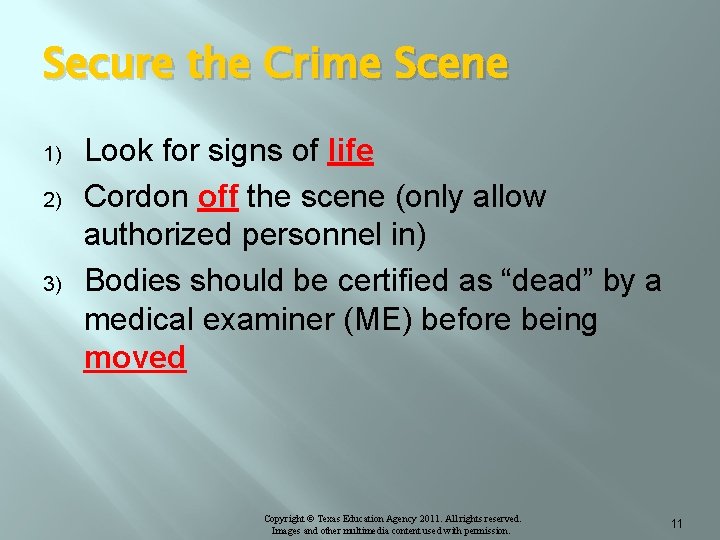 Secure the Crime Scene

1) Look for signs of life

2) Cordon off the scene (only allow authorized personnel in)

3) Bodies should be certified as "dead" by a medical examiner (ME) before being moved

Copyright © Texas Education Agency 2011. All rights reserved.
Images and other multimedia content used with permission.

11